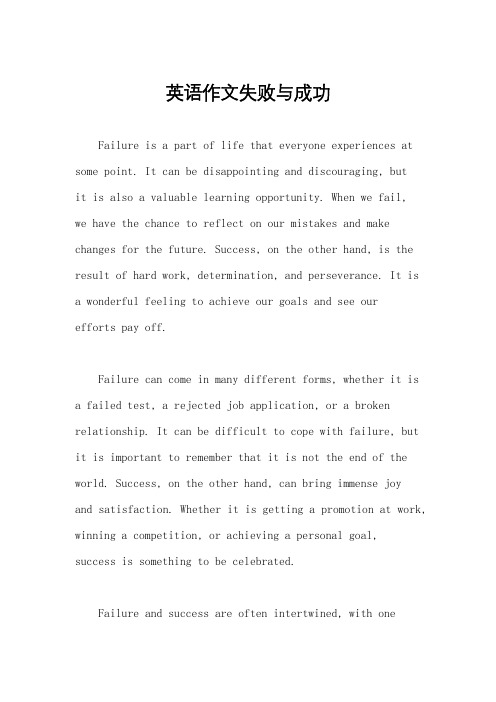 英语作文失败与成功

Failure is a part of life that everyone experiences at some point. It can be disappointing and discouraging, but it is also a valuable learning opportunity. When we fail, we have the chance to reflect on our mistakes and make changes for the future. Success, on the other hand, is the result of hard work, determination, and perseverance. It is a wonderful feeling to achieve our goals and see our efforts pay off.

Failure can come in many different forms, whether it is a failed test, a rejected job application, or a broken relationship. It can be difficult to cope with failure, but it is important to remember that it is not the end of the world. Success, on the other hand, can bring immense joy and satisfaction. Whether it is getting a promotion at work, winning a competition, or achieving a personal goal, success is something to be celebrated.

Failure and success are often intertwined, with one